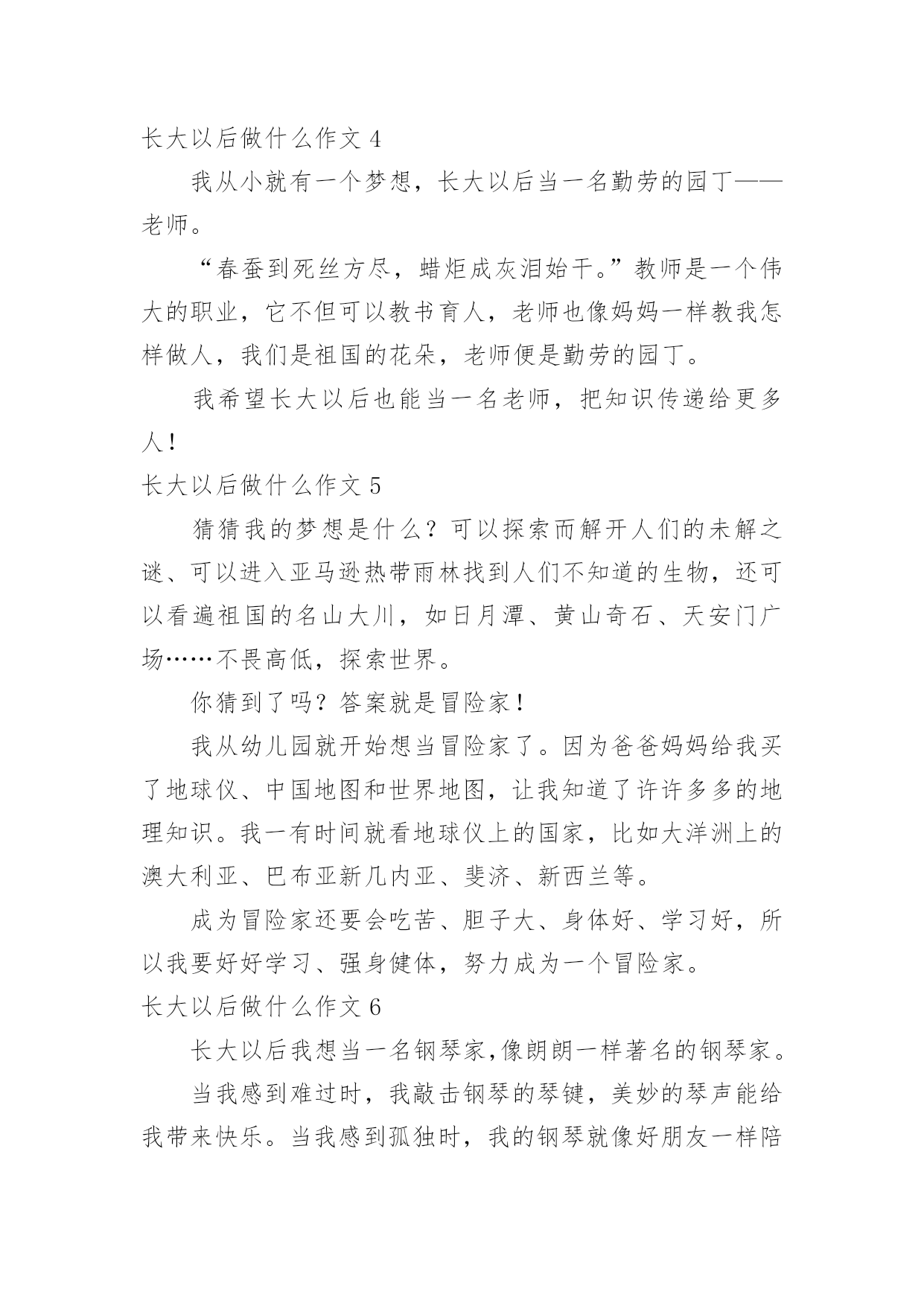 长大以后做什么作文 4

我从小就有一个梦想，长大以后当一名勤劳的园丁——老师。

“春蚕到死丝方尽，蜡炬成灰泪始干。”教师是一个伟大的职业，它不但可以教书育人，老师也像妈妈一样教我怎样做人，我们是祖国的花朵，老师便是勤劳的园丁。

我希望长大以后也能当一名老师，把知识传递给更多人！

长大以后做什么作文 5

猜猜我的梦想是什么？可以探索而解开人们的未解之谜、可以进入亚马逊热带雨林找到人们不知道的生物，还可以看遍祖国的名山大川，如日月潭、黄山奇石、天安门广场……不畏高低，探索世界。

你猜到了吗？答案就是冒险家！

我从幼儿园就开始想当冒险家了。因为爸爸妈妈给我买了地球仪、中国地图和世界地图，让我知道了许许多多的地理知识。我一有时间就看地球仪上的国家，比如大洋洲上的澳大利亚、巴布亚新几内亚、斐济、新西兰等。

成为冒险家还要会吃苦、胆子大、身体好、学习好，所以我要好好学习、强身健体，努力成为一个冒险家。

长大以后做什么作文 6

长大以后我想当一名钢琴家,像朗朗一样著名的钢琴家。

当我感到难过时，我敲击钢琴的琴键，美妙的琴声能给我带来快乐。当我感到孤独时，我的钢琴就像好朋友一样陪